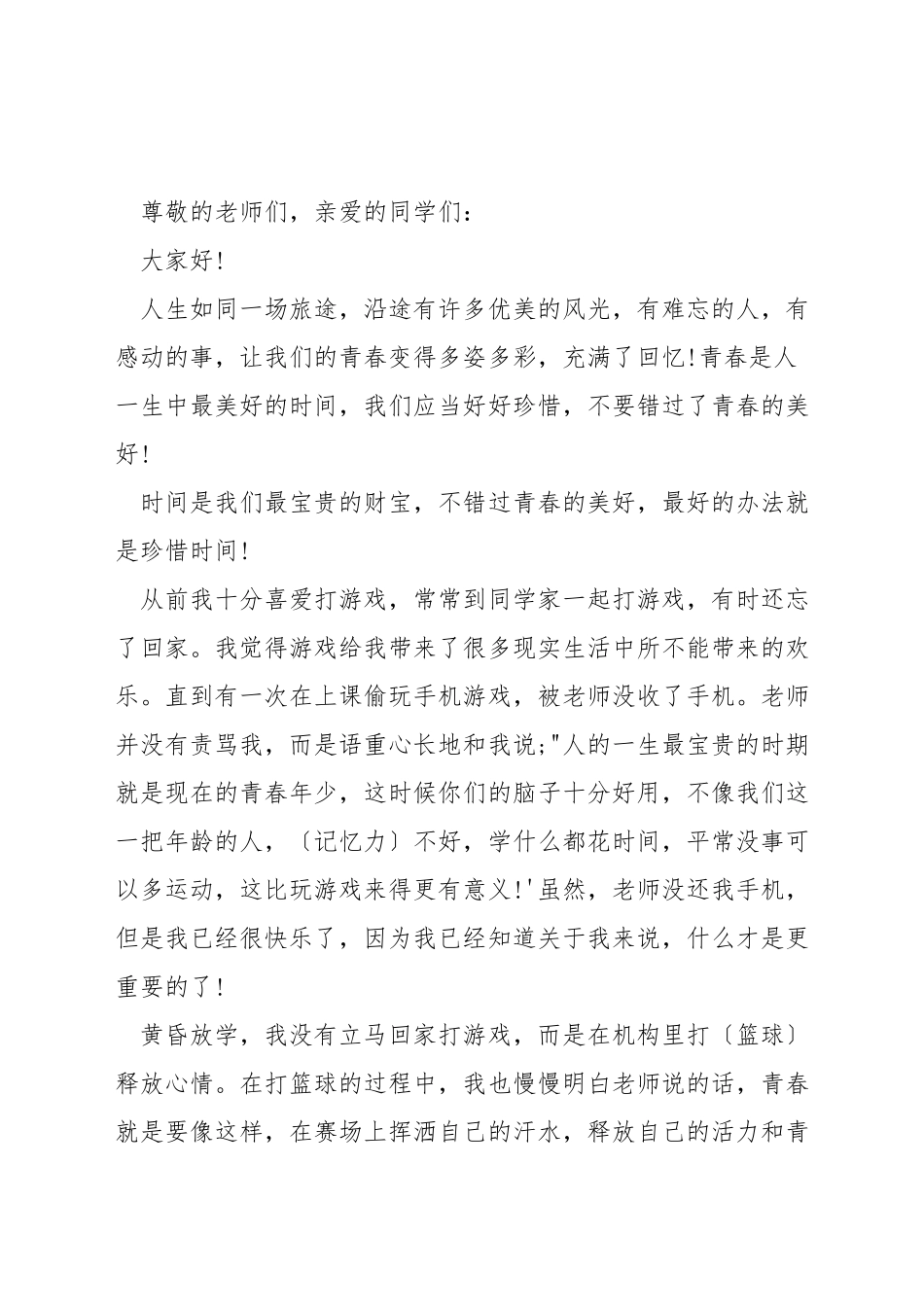 尊敬的老师们，亲爱的同学们：

大家好!

人生如同一场旅途，沿途有许多优美的风光，有难忘的人，有感动的事，让我们的青春变得多姿多彩，充满了回忆!青春是人一生中最美好的时间，我们应当好好珍惜，不要错过了青春的美好!

时间是我们最宝贵的财宝，不错过青春的美好，最好的办法就是珍惜时间!

从前我十分喜爱打游戏，常常到同学家一起打游戏，有时还忘了回家。我觉得游戏给我带来了很多现实生活中所不能带来的欢乐。直到有一次在上课偷玩手机游戏，被老师没收了手机。老师并没有责骂我，而是语重心长地和我说;"人的一生最宝贵的时期就是现在的青春年少，这时候你们的脑子十分好用，不像我们这一把年龄的人，〔记忆力〕不好，学什么都花时间，平常没事可以多运动，这比玩游戏来得更有意义!'虽然，老师没还我手机，但是我已经很快乐了，因为我已经知道关于我来说，什么才是更重要的了!

黄昏放学，我没有立马回家打游戏，而是在机构里打〔篮球〕释放心情。在打篮球的过程中，我也慢慢明白老师说的话，青春就是要像这样，在赛场上挥洒自己的汗水，释放自己的活力和青